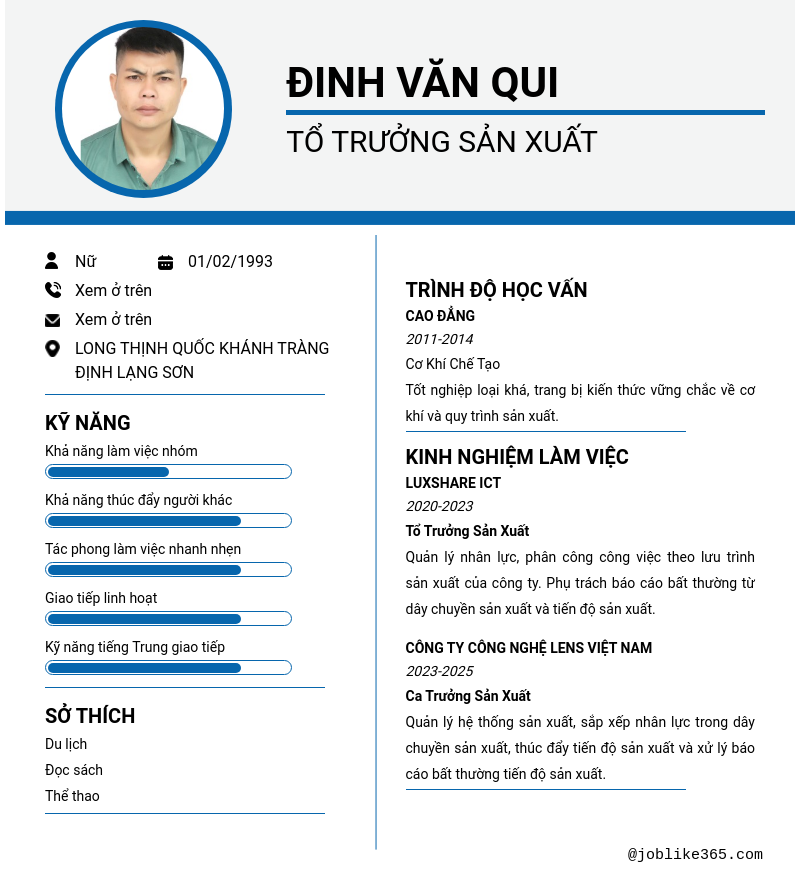 ĐINH VĂN QUI

TỔ TRƯỞNG SẢN XUẤT

Nữ 01/02/1993

Xem ở trên

Xem ở trên

LONG THỊNH QUỐC KHÁNH TRÀNG ĐỊNH LẠNG SƠN

KỸ NĂNG

Khả năng làm việc nhóm

Khả năng thúc đẩy người khác

Tác phong làm việc nhanh nhẹn

Giao tiếp linh hoạt

Kỹ năng tiếng Trung giao tiếp

SỞ THÍCH

Du lịch

Đọc sách

Thể thao

TRÌNH ĐỘ HỌC VẤN

CAO ĐẲNG

2011-2014

Cơ Khí Chế Tạo

Tốt nghiệp loại khá, trang bị kiến thức vững chắc về cơ khí và quy trình sản xuất.

KINH NGHIỆM LÀM VIỆC

LUXSHARE ICT

2020-2023

Tổ Trưởng Sản Xuất

Quản lý nhân lực, phân công công việc theo lưu trình sản xuất của công ty. Phụ trách báo cáo bất thường từ dây chuyền sản xuất và tiến độ sản xuất.

CÔNG TY CÔNG NGHỆ LENS VIỆT NAM

2023-2025

Ca Trưởng Sản Xuất

Quản lý hệ thống sản xuất, sắp xếp nhân lực trong dây chuyền sản xuất, thúc đẩy tiến độ sản xuất và xử lý báo cáo bất thường tiến độ sản xuất.

@joblike365.com